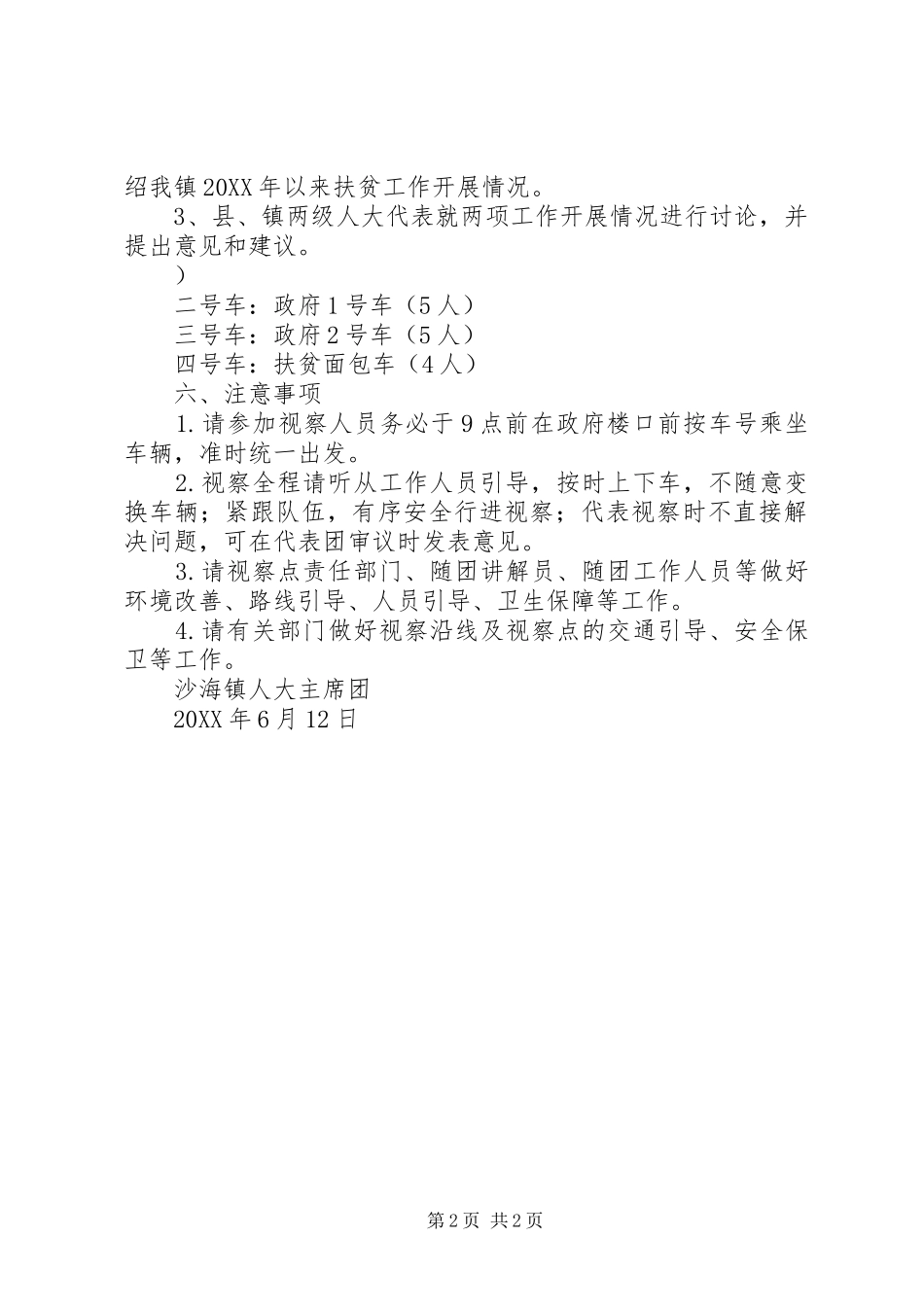 绍我镇20XX年以来扶贫工作开展情况。

3、县、镇两级人大代表就两项工作开展情况进行讨论，并提出意见和建议。

）

二号车：政府1号车（5人）

三号车：政府2号车（5人）

四号车：扶贫面包车（4人）

六、注意事项

1.请参加视察人员务必于9点前在政府楼口前按车号乘坐车辆，准时统一出发。

2.视察全程请听从工作人员引导，按时上下车，不随意变换车辆；紧跟队伍，有序安全行进视察；代表视察时不直接解决问题，可在代表团审议时发表意见。

3.请视察点责任部门、随团讲解员、随团工作人员等做好环境改善、路线引导、人员引导、卫生保障等工作。

4.请有关部门做好视察沿线及视察点的交通引导、安全保卫等工作。

沙海镇人大主席团

20XX年6月12日

第2页 共2页